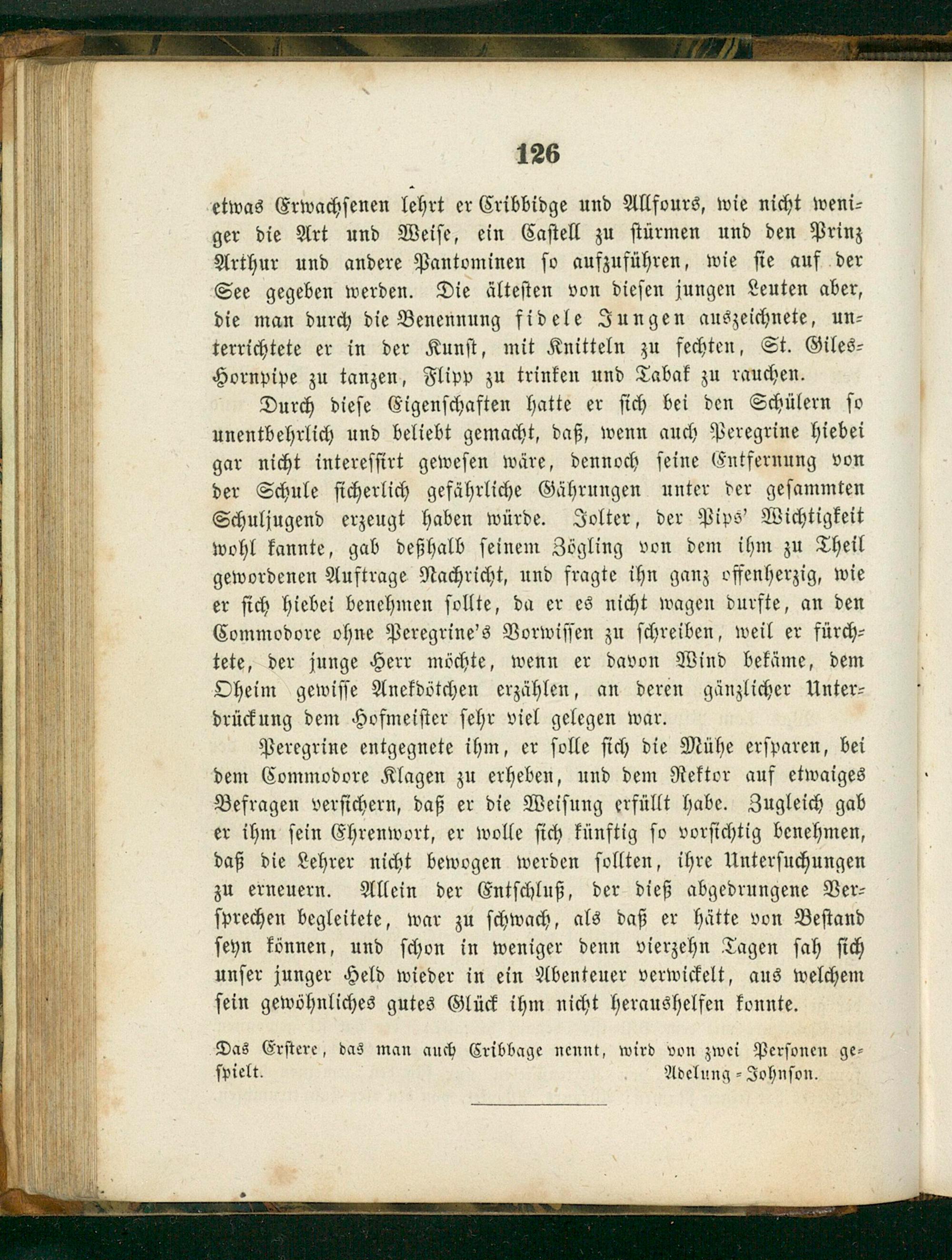 126

etwas Erwachsenen lehrt er Cribbidge und Allfours, wie nicht weniger die Art und Weise, ein Castell zu stürmen und den Prinz Arthur und andere Pantominen so aufzuführen, wie sie auf der See gegeben werden. Die ältesten von diesen jungen Leuten aber, die man durch die Benennung fidele Jungen auszeichnete, unterrichtete er in der Kunst, mit Knitteln zu fechten, St. Giles-Hornpipe zu tanzen, Flipp zu trinken und Tabak zu rauchen.

Durch diese Eigenschaften hatte er sich bei den Schülern so unentbehrlich und beliebt gemacht, daß, wenn auch Peregrine hiebei gar nicht interessirt gewesen wäre, dennoch seine Entfernung von der Schule sicherlich gefährliche Gährungen unter der gesammten Schuljugend erzeugt haben würde. Jolter, der Pips' Wichtigkeit wohl kannte, gab deßhalb seinem Zögling von dem ihm zu Theil gewordenen Auftrage Nachricht, und fragte ihn ganz offenherzig, wie er sich hiebei benehmen sollte, da er es nicht wagen durfte, an den Commodore ohne Peregrine's Vorwissen zu schreiben, weil er fürchtete, der junge Herr möchte, wenn er davon Wind bekäme, dem Oheim gewisse Anekdötchen erzählen, an deren gänzlicher Unterdrückung dem Hofmeister sehr viel gelegen war.

Peregrine entgegnete ihm, er solle sich die Mühe ersparen, bei dem Commodore Klagen zu erheben, und dem Rektor auf etwaiges Befragen versichern, daß er die Weisung erfüllt habe. Zugleich gab er ihm sein Ehrenwort, er wolle sich künftig so vorsichtig benehmen, daß die Lehrer nicht bewogen werden sollten, ihre Untersuchungen zu erneuern. Allein der Entschluß, der dieß abgedrungene Versprechen begleitete, war zu schwach, als daß er hätte von Bestand seyn können, und schon in weniger denn vierzehn Tagen sah sich unser junger Held wieder in ein Abenteuer verwickelt, aus welchem sein gewöhnliches gutes Glück ihm nicht heraushelfen konnte.

Das Erstere, das man auch Cribbage nennt, wird von zwei Personen gespielt. Adelung-Johnson.